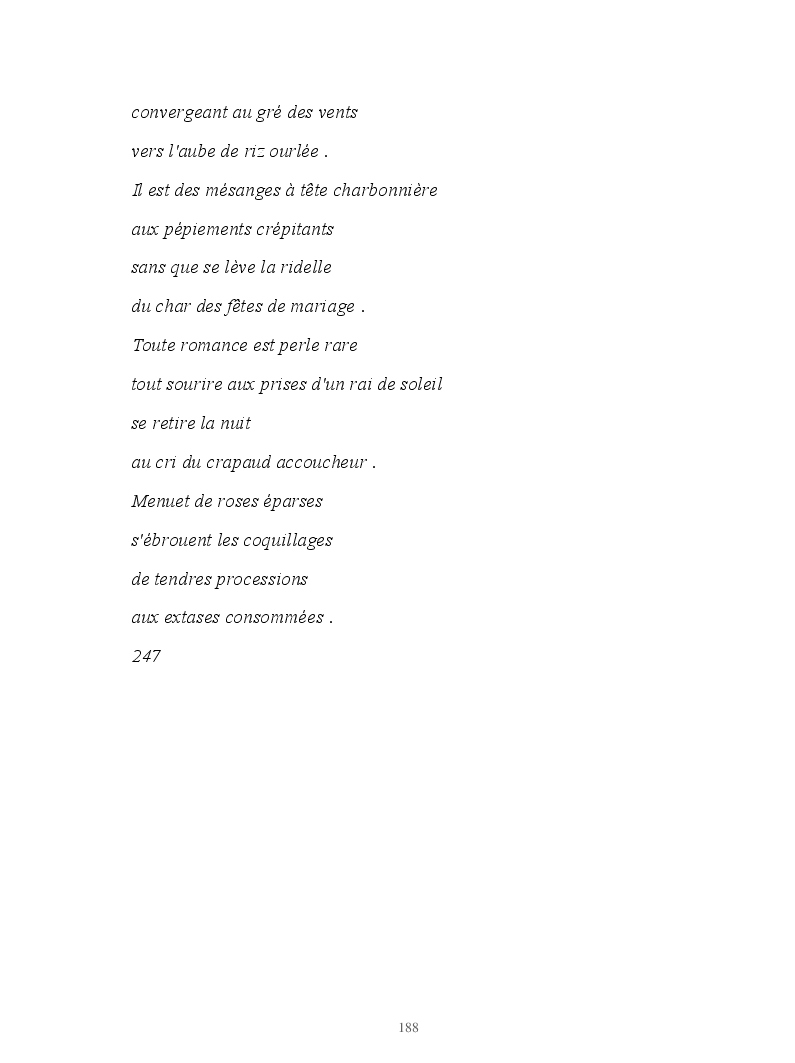 convergeant au gré des vents

vers l'aube de riz ourlée .

Il est des mésanges à tête charbonnière

aux pépiements crépitants

sans que se lève la ridelle

du char des fêtes de mariage .

Toute romance est perle rare

tout sourire aux prises d'un rai de soleil

se retire la nuit

au cri du crapaud accoucheur .

Menuet de roses éparses

s'ébrouent les coquillages

de tendres processions

aux extases consommées .

247

188